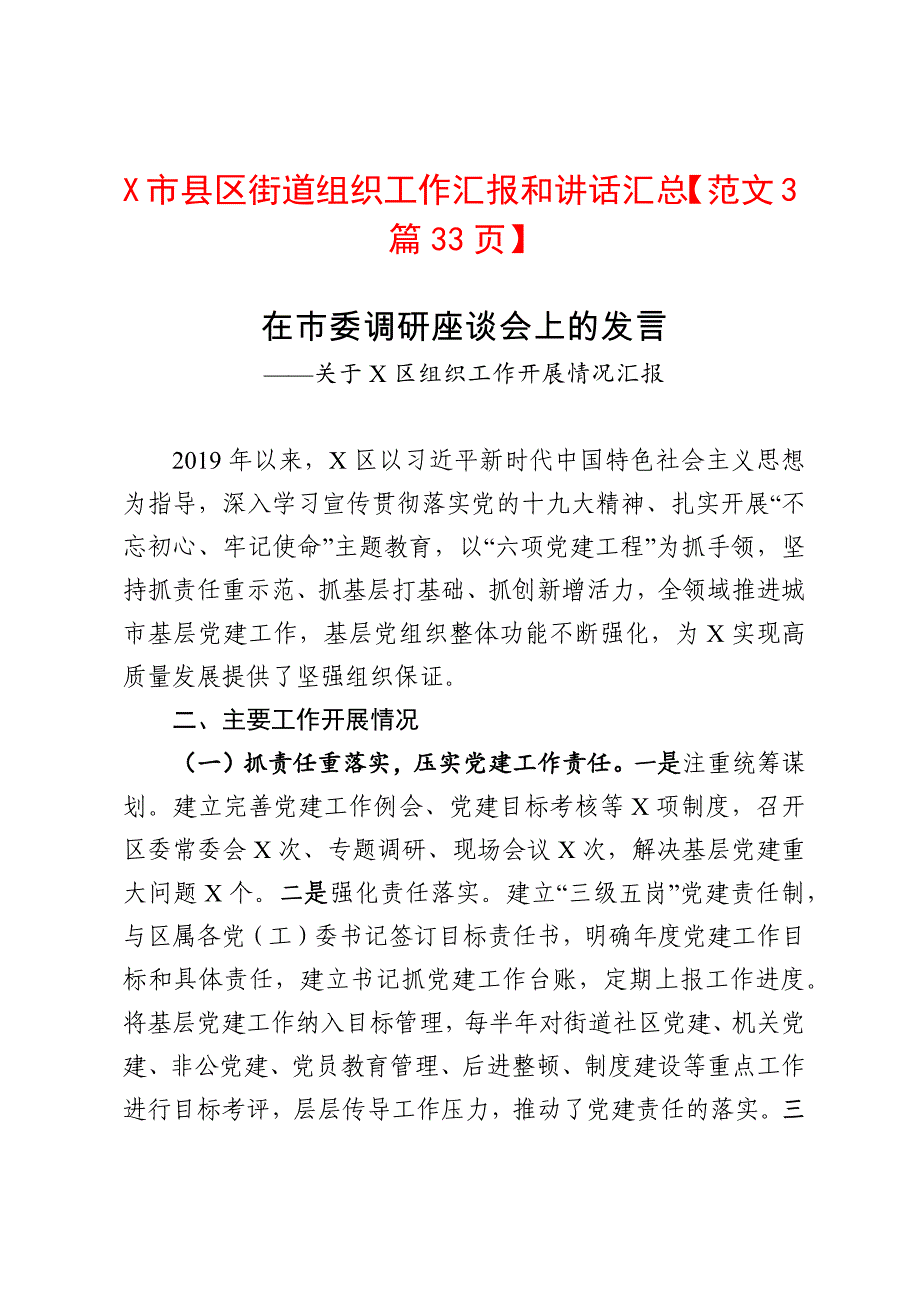 X市县区街道组织工作汇报和讲话汇总【范文3篇33页】

在市委调研座谈会上的发言
——关于X区组织工作开展情况汇报

2019年以来，X区以习近平新时代中国特色社会主义思想为指导，深入学习宣传贯彻落实党的十九大精神、扎实开展“不忘初心、牢记使命”主题教育，以“六项党建工程”为抓手领，坚持抓责任重示范、抓基层打基础、抓创新增活力，全领域推进城市基层党建工作，基层党组织整体功能不断强化，为X实现高质量发展提供了坚强组织保证。

二、主要工作开展情况

（一）抓责任重落实，压实党建工作责任。一是注重统筹谋划。建立完善党建工作例会、党建目标考核等X项制度，召开区委常委会X次、专题调研、现场会议X次，解决基层党建重大问题X个。二是强化责任落实。建立“三级五岗”党建责任制，与区属各党（工）委书记签订目标责任书，明确年度党建工作目标和具体责任，建立书记抓党建工作台账，定期上报工作进度。将基层党建工作纳入目标管理，每半年对街道社区党建、机关党建、非公党建、党员教育管理、后进整顿、制度建设等重点工作进行目标考评，层层传导工作压力，推动了党建责任的落实。三